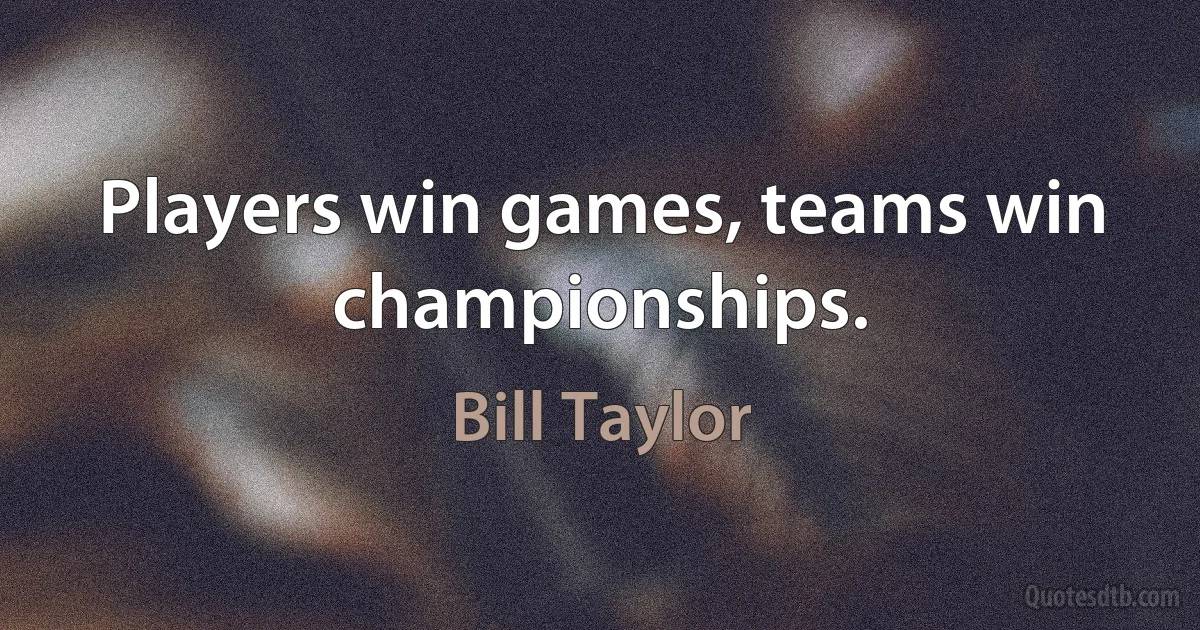 Players win games, teams win championships.

Bill Taylor

Quotesdtb.com